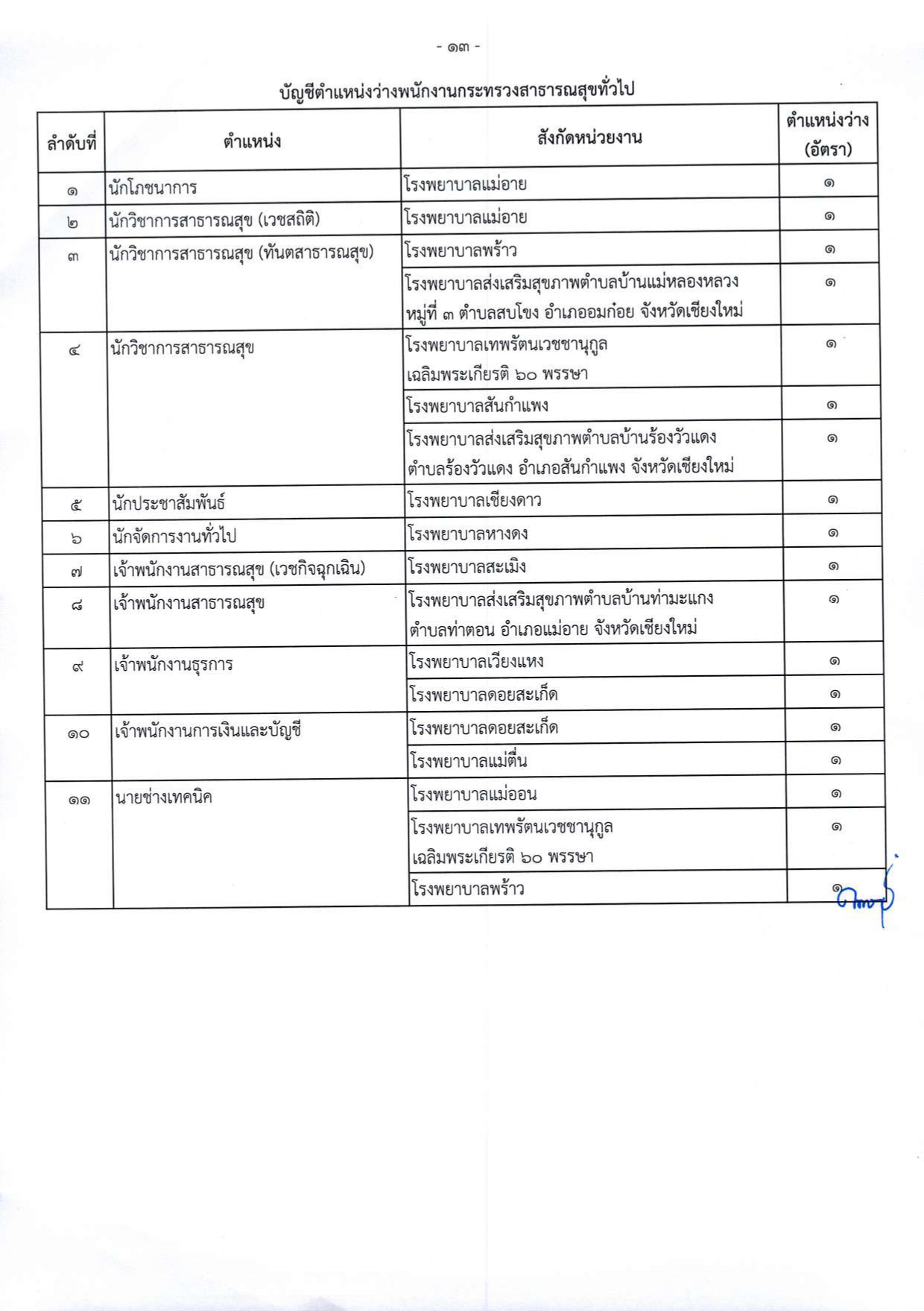 - ๑๓ -

บัญชีตำแหน่งว่างพนักงานกระทรวงสาธารณสุขทั่วไป

| ลำดับที่ | ตำแหน่ง | สังกัดหน่วยงาน | ตำแหน่งว่าง (อัตรา) |
|---|---|---|---|
| ๑ | นักโภชนาการ | โรงพยาบาลแม่อาย | ๑ |
| ๒ | นักวิชาการสาธารณสุข (เวชสถิติ) | โรงพยาบาลแม่อาย | ๑ |
| ๓ | นักวิชาการสาธารณสุข (ทันตสาธารณสุข) | โรงพยาบาลพร้าว | ๑ |
| | | โรงพยาบาลส่งเสริมสุขภาพตำบลบ้านแม่หลองหลวง หมู่ที่ ๓ ตำบลสบโขง อำเภออมก๋อย จังหวัดเชียงใหม่ | ๑ |
| ๔ | นักวิชาการสาธารณสุข | โรงพยาบาลเทพรัตนเวชชานุกูล เฉลิมพระเกียรติ ๖๐ พรรษา | ๑ |
| | | โรงพยาบาลสันกำแพง | ๑ |
| | | โรงพยาบาลส่งเสริมสุขภาพตำบลบ้านร้องวัวแดง ตำบลร้องวัวแดง อำเภอสันกำแพง จังหวัดเชียงใหม่ | ๑ |
| ๕ | นักประชาสัมพันธ์ | โรงพยาบาลเชียงดาว | ๑ |
| ๖ | นักจัดการงานทั่วไป | โรงพยาบาลหางดง | ๑ |
| ๗ | เจ้าพนักงานสาธารณสุข (เวชกิจฉุกเฉิน) | โรงพยาบาลสะเมิง | ๑ |
| ๘ | เจ้าพนักงานสาธารณสุข | โรงพยาบาลส่งเสริมสุขภาพตำบลบ้านท่ามะแกง ตำบลท่าตอน อำเภอแม่อาย จังหวัดเชียงใหม่ | ๑ |
| ๙ | เจ้าพนักงานธุรการ | โรงพยาบาลเวียงแหง | ๑ |
| | | โรงพยาบาลดอยสะเก็ด | ๑ |
| ๑๐ | เจ้าพนักงานการเงินและบัญชี | โรงพยาบาลดอยสะเก็ด | ๑ |
| | | โรงพยาบาลแม่ตื่น | ๑ |
| ๑๑ | นายช่างเทคนิค | โรงพยาบาลแม่ออน | ๑ |
| | | โรงพยาบาลเทพรัตนเวชชานุกูล เฉลิมพระเกียรติ ๖๐ พรรษา | ๑ |
| | | โรงพยาบาลพร้าว | ๑ |